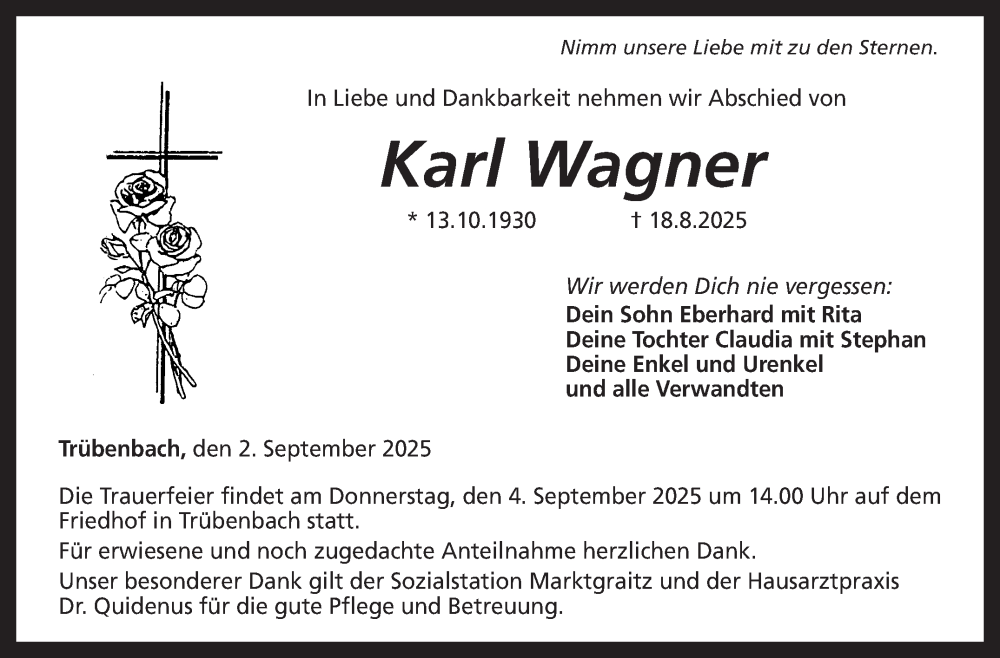 Nimm unsere Liebe mit zu den Sternen.

In Liebe und Dankbarkeit nehmen wir Abschied von

Karl Wagner

* 13.10.1930 † 18.8.2025

Wir werden Dich nie vergessen:
Dein Sohn Eberhard mit Rita
Deine Tochter Claudia mit Stephan
Deine Enkel und Urenkel
und alle Verwandten

Trübenbach, den 2. September 2025

Die Trauerfeier findet am Donnerstag, den 4. September 2025 um 14.00 Uhr auf dem Friedhof in Trübenbach statt.

Für erwiesene und noch zugedachte Anteilnahme herzlichen Dank.

Unser besonderer Dank gilt der Sozialstation Marktgraitz und der Hausarztpraxis Dr. Quidenus für die gute Pflege und Betreuung.